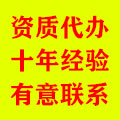 资质代办
十年经验
有意联系